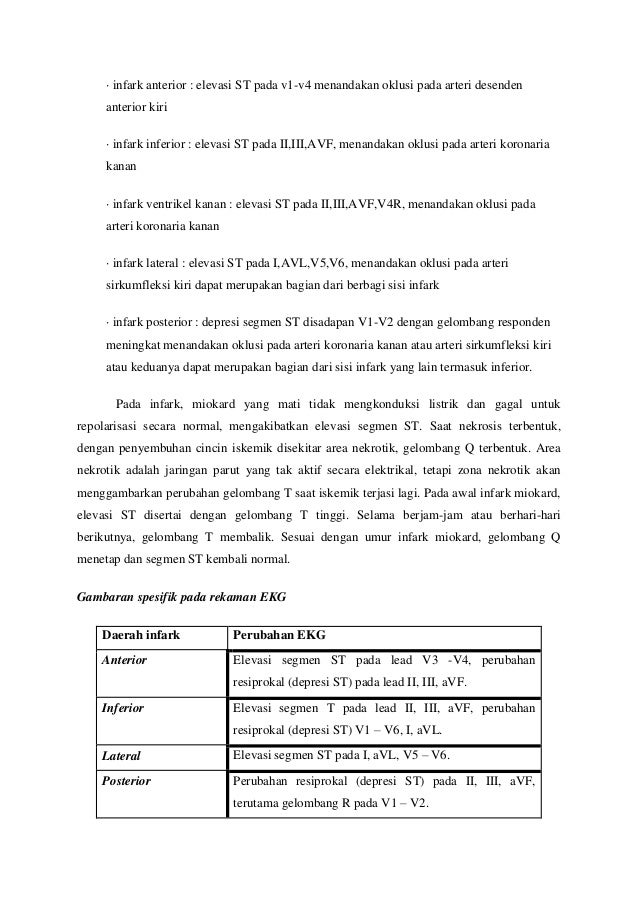 · infark anterior : elevasi ST pada v1-v4 menandakan oklusi pada arteri desenden anterior kiri

· infark inferior : elevasi ST pada II,III,AVF, menandakan oklusi pada arteri koronaria kanan

· infark ventrikel kanan : elevasi ST pada II,III,AVF,V4R, menandakan oklusi pada arteri koronaria kanan

· infark lateral : elevasi ST pada I,AVL,V5,V6, menandakan oklusi pada arteri sirkumfleksi kiri dapat merupakan bagian dari berbagi sisi infark

· infark posterior : depresi segmen ST disadapan V1-V2 dengan gelombang responden meningkat menandakan oklusi pada arteri koronaria kanan atau arteri sirkumfleksi kiri atau keduanya dapat merupakan bagian dari sisi infark yang lain termasuk inferior.

Pada infark, miokard yang mati tidak mengkonduksi listrik dan gagal untuk repolarisasi secara normal, mengakibatkan elevasi segmen ST. Saat nekrosis terbentuk, dengan penyembuhan cincin iskemik disekitar area nekrotik, gelombang Q terbentuk. Area nekrotik adalah jaringan parut yang tak aktif secara elektrikal, tetapi zona nekrotik akan menggambarkan perubahan gelombang T saat iskemik terjasi lagi. Pada awal infark miokard, elevasi ST disertai dengan gelombang T tinggi. Selama berjam-jam atau berhari-hari berikutnya, gelombang T membalik. Sesuai dengan umur infark miokard, gelombang Q menetap dan segmen ST kembali normal.

Gambaran spesifik pada rekaman EKG

| Daerah infark | Perubahan EKG |
|---|---|
| Anterior | Elevasi segmen ST pada lead V3 -V4, perubahan resiprokal (depresi ST) pada lead II, III, aVF. |
| Inferior | Elevasi segmen T pada lead II, III, aVF, perubahan resiprokal (depresi ST) V1 – V6, I, aVL. |
| Lateral | Elevasi segmen ST pada I, aVL, V5 – V6. |
| Posterior | Perubahan resiprokal (depresi ST) pada II, III, aVF, terutama gelombang R pada V1 – V2. |